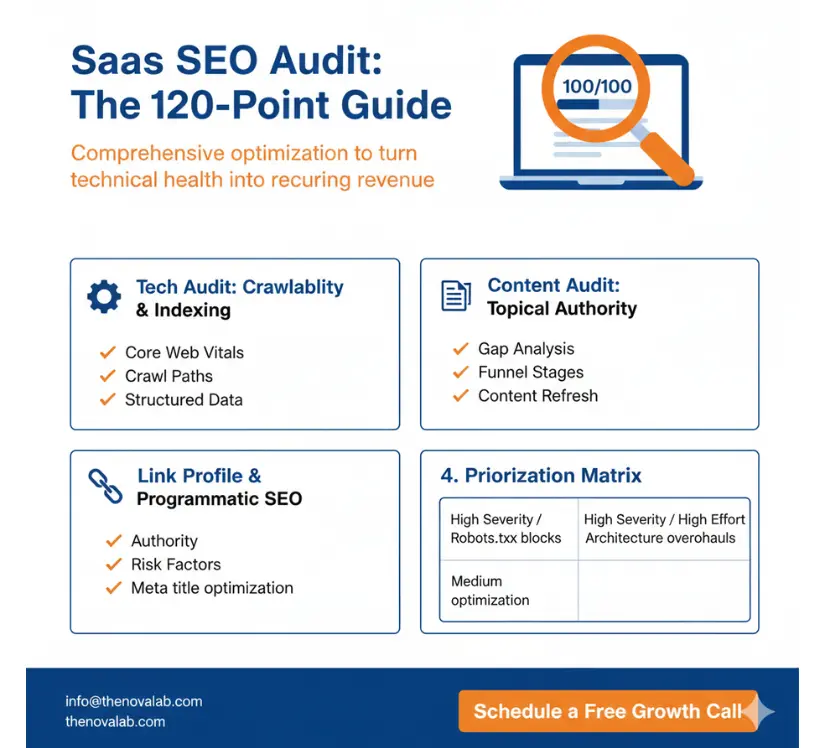 Saas SEO Audit: The 120-Point Guide

Comprehensive optimization to turn technical health into recuring revenue

100/100

Tech Audit: Crawlablity & Indexing

Core Web Vitals
Crawl Paths
Structured Data

Content Audit: Topical Authority

Gap Analysis
Funnel Stages
Content Refresh

Link Profile & Programmatic SEO

Authority
Risk Factors
Meta title optimization

4. Priorization Matrix

| High Severity / Robots.txx blocks | High Severity / High Effort Architecture overohauls |
|---|---|
| Medium optimization | |

info@thenovalab.com
thenovalab.com

Schedule a Free Growth Call